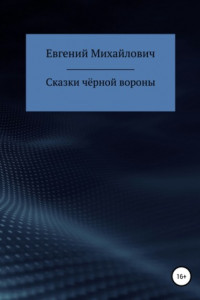 Евгений Михайлович

Сказки чёрной вороны

16+